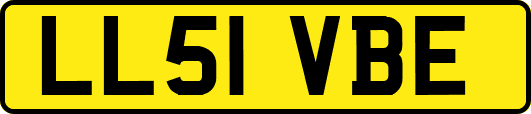 LL51 VBE